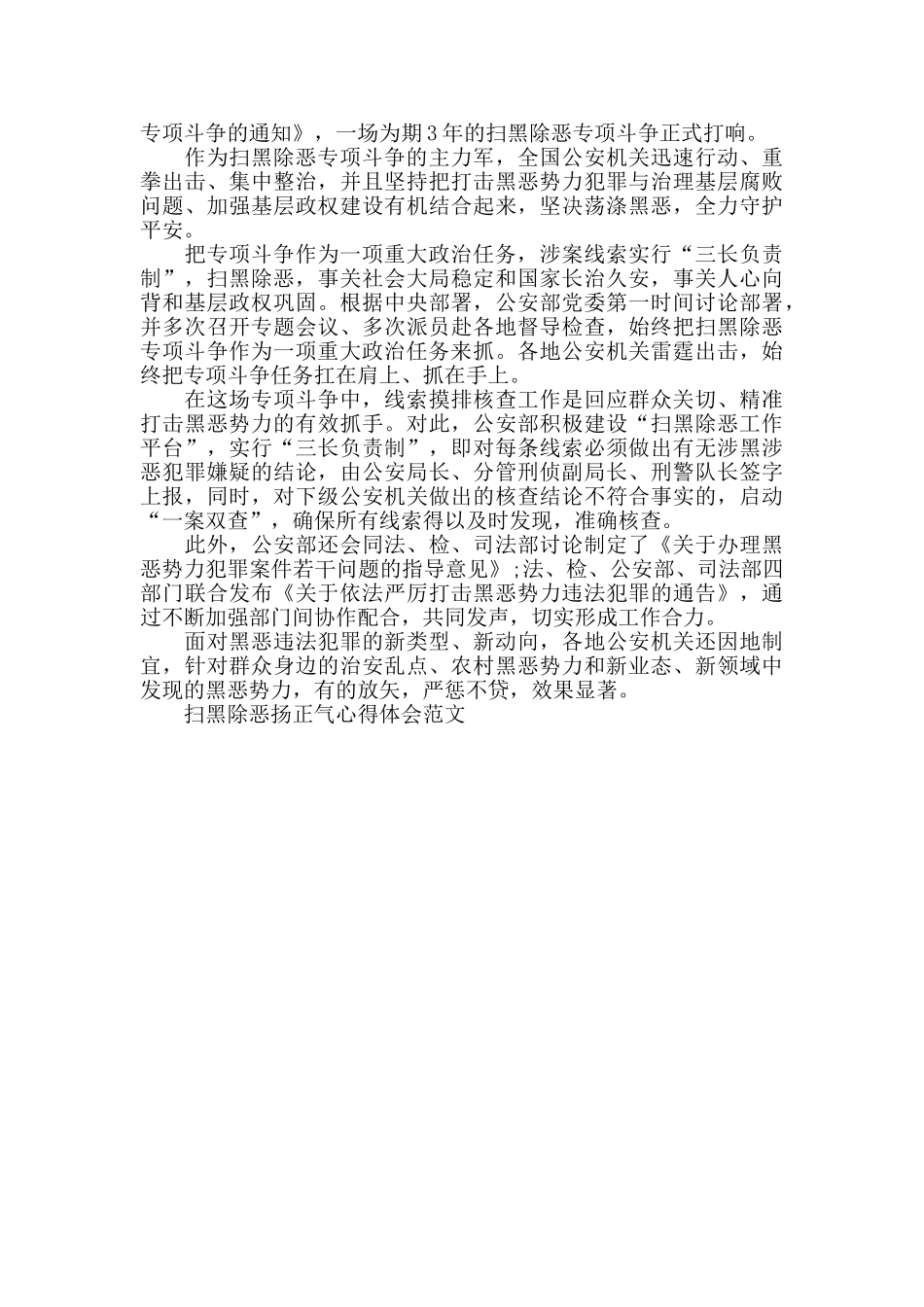 专项斗争的通知》，一场为期3年的扫黑除恶专项斗争正式打响。

作为扫黑除恶专项斗争的主力军，全国公安机关迅速行动、重拳出击、集中整治，并且坚持把打击黑恶势力犯罪与治理基层腐败问题、加强基层政权建设有机结合起来，坚决荡涤黑恶，全力守护平安。

把专项斗争作为一项重大政治任务，涉案线索实行“三长负责制”，扫黑除恶，事关社会大局稳定和国家长治久安，事关人心向背和基层政权巩固。根据中央部署，公安部党委第一时间讨论部署，并多次召开专题会议、多次派员赴各地督导检查，始终把扫黑除恶专项斗争作为一项重大政治任务来抓。各地公安机关雷霆出击，始终把专项斗争任务扛在肩上、抓在手上。

在这场专项斗争中，线索摸排核查工作是回应群众关切、精准打击黑恶势力的有效抓手。对此，公安部积极建设“扫黑除恶工作平台”，实行“三长负责制”，即对每条线索必须做出有无涉黑涉恶犯罪嫌疑的结论，由公安局长、分管刑侦副局长、刑警队长签字上报，同时，对下级公安机关做出的核查结论不符合事实的，启动“一案双查”，确保所有线索得以及时发现，准确核查。

此外，公安部还会同法、检、司法部讨论制定了《关于办理黑恶势力犯罪案件若干问题的指导意见》;法、检、公安部、司法部四部门联合发布《关于依法严厉打击黑恶势力违法犯罪的通告》，通过不断加强部门间协作配合，共同发声，切实形成工作合力。

面对黑恶违法犯罪的新类型、新动向，各地公安机关还因地制宜，针对群众身边的治安乱点、农村黑恶势力和新业态、新领域中发现的黑恶势力，有的放矢，严惩不贷，效果显著。

扫黑除恶扬正气心得体会范文